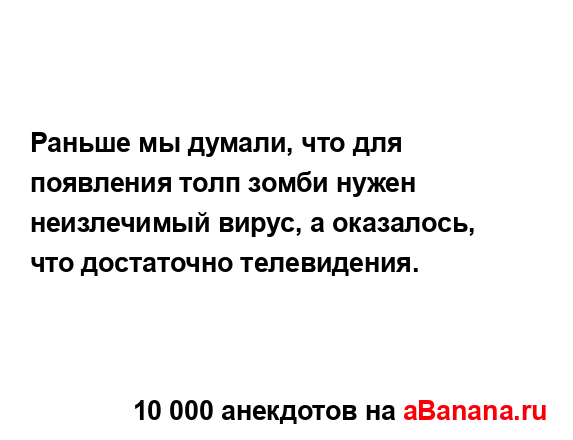 Раньше мы думали, что для появления толп зомби нужен неизлечимый вирус, а оказалось, что достаточно телевидения.

10 000 анекдотов на aBanana.ru